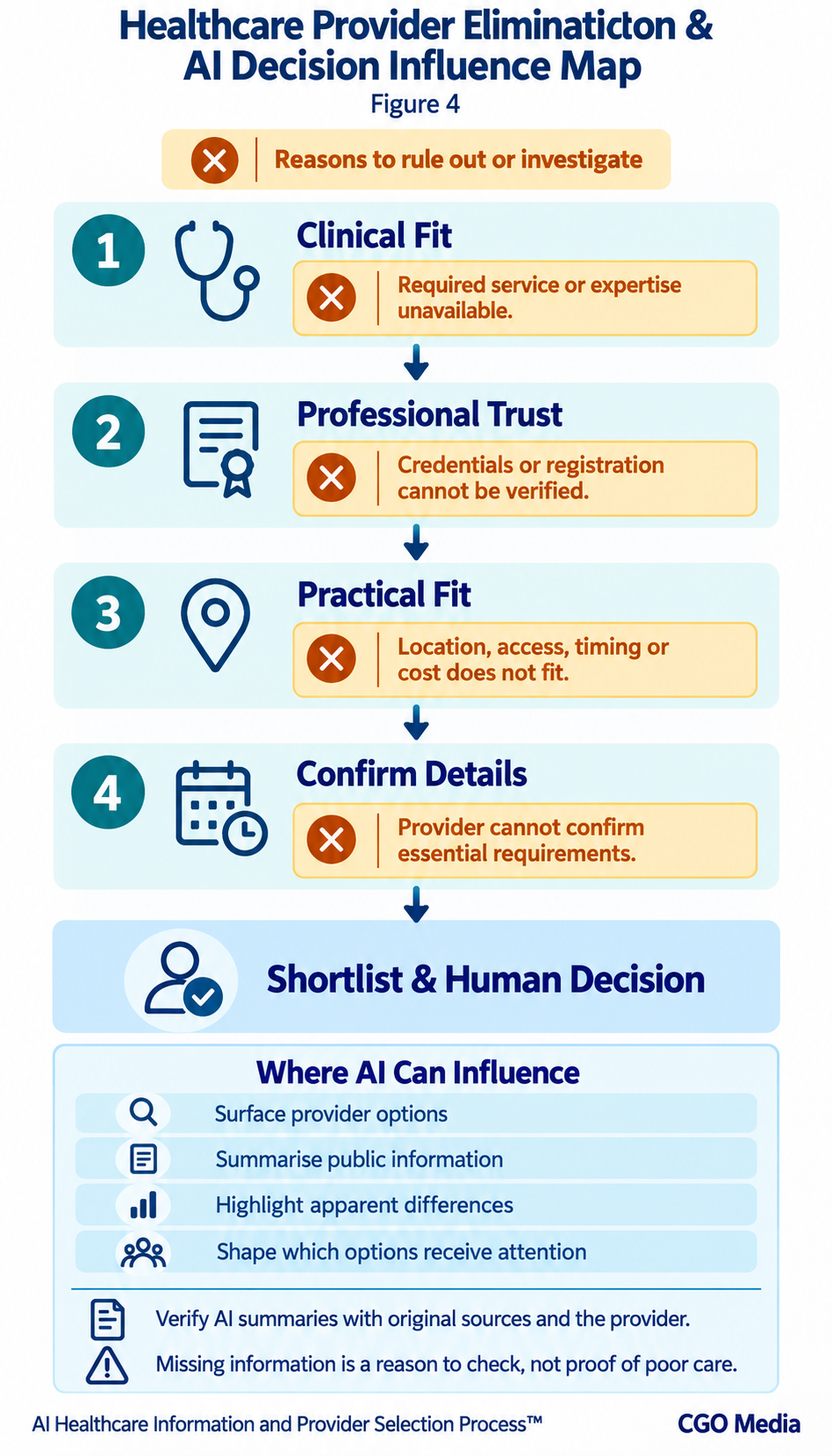 Healthcare Provider Eliminaticton & AI Decision Influence Map
Figure 4

Reasons to rule out or investigate

1
Clinical Fit
Required service or expertise unavailable.

2
Professional Trust
Credentials or registration cannot be verified.

3
Practical Fit
Location, access, timing or cost does not fit.

4
Confirm Details
Provider cannot confirm essential requirements.

Shortlist & Human Decision

Where AI Can Influence
Surface provider options
Summarise public information
Highlight apparent differences
Shape which options receive attention

Verify AI summaries with original sources and the provider.
Missing information is a reason to check, not proof of poor care.

AI Healthcare Information and Provider Selection Process™
CGO Media